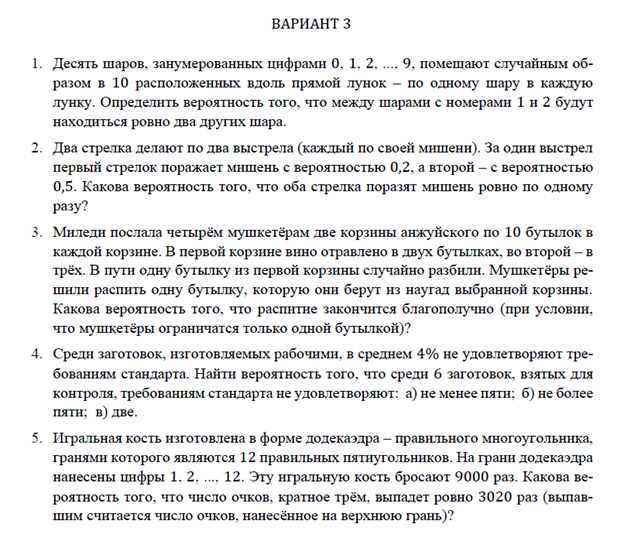 ВАРИАНТ 3

1. Десять шаров, занумерованных цифрами 0, 1, 2, ..., 9, помещают случайным образом в 10 расположенных вдоль прямой лунок – по одному шару в каждую лунку. Определить вероятность того, что между шарами с номерами 1 и 2 будут находиться ровно два других шара.

2. Два стрелка делают по два выстрела (каждый по своей мишени). За один выстрел первый стрелок поражает мишень с вероятностью 0,2, а второй – с вероятностью 0,5. Какова вероятность того, что оба стрелка поразят мишень ровно по одному разу?

3. Миледи послала четырём мушкетёрам две корзины анжуйского по 10 бутылок в каждой корзине. В первой корзине вино отравлено в двух бутылках, во второй – в трёх. В пути одну бутылку из первой корзины случайно разбили. Мушкетёры решили распить одну бутылку, которую они берут из наугад выбранной корзины. Какова вероятность того, что распитие закончится благополучно (при условии, что мушкетёры ограничатся только одной бутылкой)?

4. Среди заготовок, изготовляемых рабочими, в среднем 4% не удовлетворяют требованиям стандарта. Найти вероятность того, что среди 6 заготовок, взятых для контроля, требованиям стандарта не удовлетворяют: а) не менее пяти; б) не более пяти; в) две.

5. Игральная кость изготовлена в форме додекаэдра – правильного многоугольника, гранями которого являются 12 правильных пятиугольников. На грани додекаэдра нанесены цифры 1, 2, ..., 12. Эту игральную кость бросают 9000 раз. Какова вероятность того, что число очков, кратное трём, выпадет ровно 3020 раз (выпавшим считается число очков, нанесённое на верхнюю грань)?